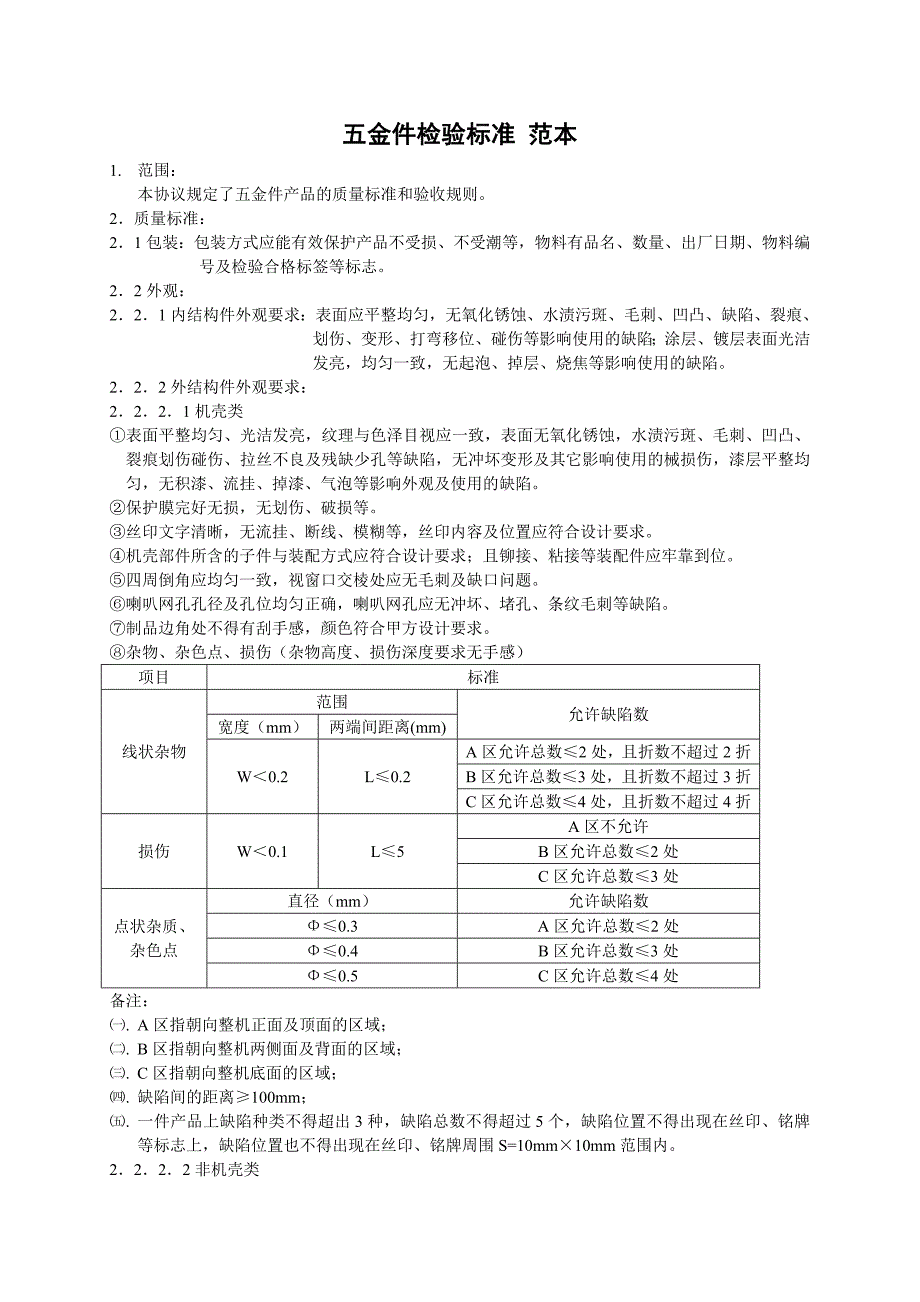 五金件检验标准 范本

1. 范围：
本协议规定了五金件产品的质量标准和验收规则。

2．质量标准：

2．1 包装：包装方式应能有效保护产品不受损、不受潮等，物料有品名、数量、出厂日期、物料编号及检验合格标签等标志。

2．2 外观：

2．2．1 内结构件外观要求：表面应平整均匀，无氧化锈蚀、水渍污斑、毛刺、凹凸、缺陷、裂痕、划伤、变形、打弯移位、碰伤等影响使用的缺陷；涂层、镀层表面光洁发亮，均匀一致，无起泡、掉层、烧焦等影响使用的缺陷。

2．2．2 外结构件外观要求：

2．2．2．1 机壳类

①表面平整均匀、光洁发亮，纹理与色泽目视应一致，表面无氧化锈蚀，水渍污斑、毛刺、凹凸、裂痕划伤碰伤、拉丝不良及残缺少孔等缺陷，无冲坏变形及其它影响使用的械损伤，漆层平整均匀，无积漆、流挂、掉漆、气泡等影响外观及使用的缺陷。
②保护膜完好无损，无划伤、破损等。
③丝印文字清晰，无流挂、断线、模糊等，丝印内容及位置应符合设计要求。
④机壳部件所含的子件与装配方式应符合设计要求；且铆接、粘接等装配件应牢靠到位。
⑤四周倒角应均匀一致，视窗口交棱处应无毛刺及缺口问题。
⑥喇叭网孔孔径及孔位均匀正确，喇叭网孔应无冲坏、堵孔、条纹毛刺等缺陷。
⑦制品边角处不得有刮手感，颜色符合甲方设计要求。
⑧杂物、杂色点、损伤（杂物高度、损伤深度要求无手感）

| 项目 | 标准 | | |
|---|---|---|---|
| 线状杂物 | 范围 | | 允许缺陷数 |
| | 宽度（mm） | 两端间距离(mm) | |
| | W＜0.2 | L≤0.2 | A 区允许总数≤2 处，且折数不超过 2 折 |
| | | | B 区允许总数≤3 处，且折数不超过 3 折 |
| | | | C 区允许总数≤4 处，且折数不超过 4 折 |
| 损伤 | W＜0.1 | L≤5 | A 区不允许 |
| | | | B 区允许总数≤2 处 |
| | | | C 区允许总数≤3 处 |
| 点状杂质、杂色点 | 直径（mm） | | 允许缺陷数 |
| | Φ≤0.3 | | A 区允许总数≤2 处 |
| | Φ≤0.4 | | B 区允许总数≤3 处 |
| | Φ≤0.5 | | C 区允许总数≤4 处 |

备注：
㈠. A 区指朝向整机正面及顶面的区域；
㈡. B 区指朝向整机两侧面及背面的区域；
㈢. C 区指朝向整机底面的区域；
㈣. 缺陷间的距离≥100mm；
㈤. 一件产品上缺陷种类不得超出 3 种，缺陷总数不得超过 5 个，缺陷位置不得出现在丝印、铭牌等标志上，缺陷位置也不得出现在丝印、铭牌周围 S=10mm×10mm 范围内。

2．2．2．2 非机壳类